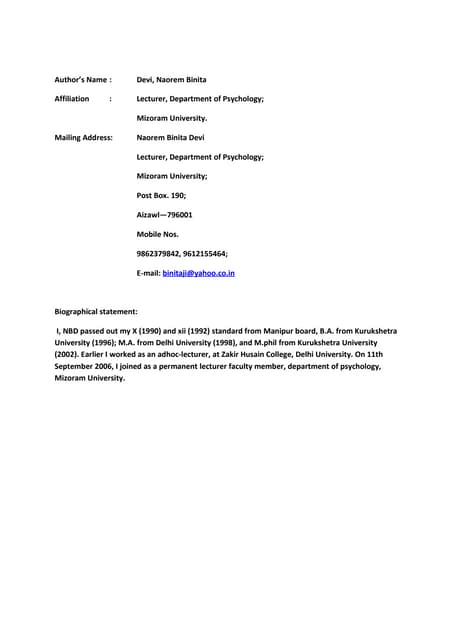 Author's Name : Devi, Naorem Binita

Affiliation : Lecturer, Department of Psychology;

Mizoram University.

Mailing Address: Naorem Binita Devi

Lecturer, Department of Psychology;

Mizoram University;

Post Box. 190;

Aizawl—796001

Mobile Nos.

9862379842, 9612155464;

E-mail: binitaji@yahoo.co.in

Biographical statement:

I, NBD passed out my X (1990) and xii (1992) standard from Manipur board, B.A. from Kurukshetra University (1996); M.A. from Delhi University (1998), and M.phil from Kurukshetra University (2002). Earlier I worked as an adhoc-lecturer, at Zakir Husain College, Delhi University. On 11th September 2006, I joined as a permanent lecturer faculty member, department of psychology, Mizoram University.